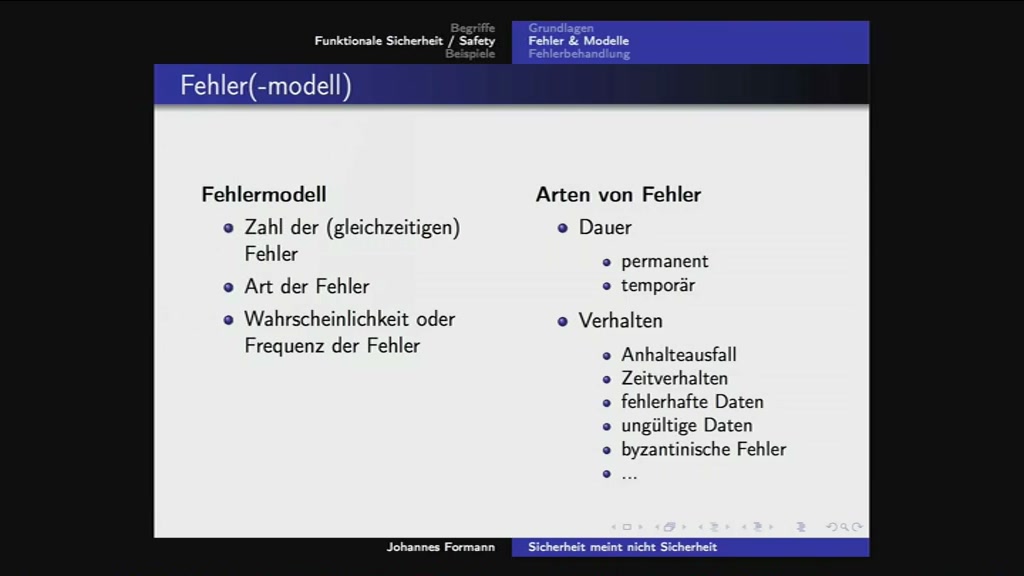 Begriffe
Funktionale Sicherheit / Safety
Beispiele

Grundlagen
Fehler & Modelle
Fehlerbehandlung

Fehler(-modell)

Fehlermodell
- Zahl der (gleichzeitigen) Fehler
- Art der Fehler
- Wahrscheinlichkeit oder Frequenz der Fehler

Arten von Fehler
- Dauer
  - permanent
  - temporär
- Verhalten
  - Anhalteausfall
  - Zeitverhalten
  - fehlerhafte Daten
  - ungültige Daten
  - byzantinische Fehler
  - ...

Johannes Formann
Sicherheit meint nicht Sicherheit